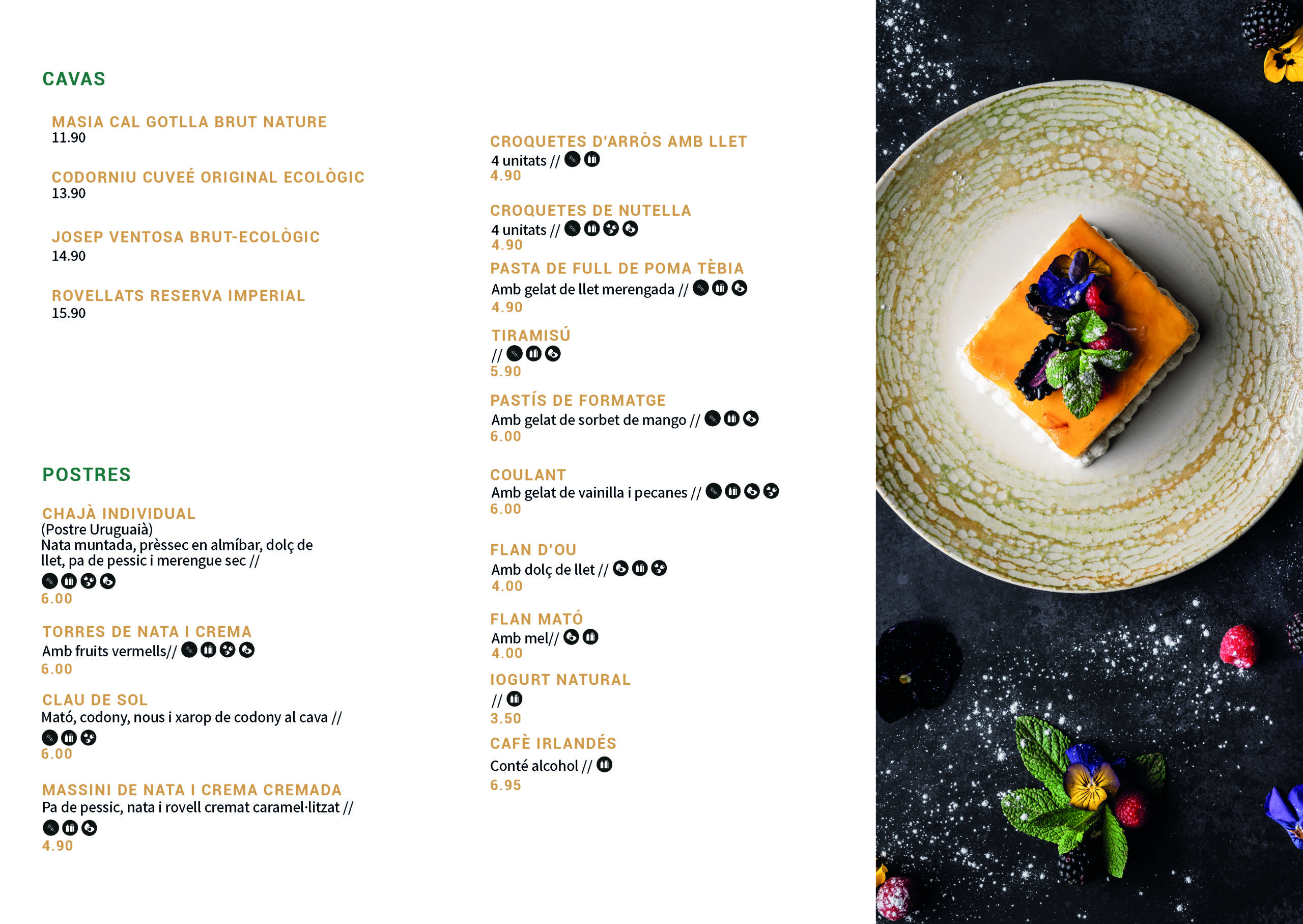 CAVAS

MASIA CAL GOTLLA BRUT NATURE
11.90

CODORNIU CUVEÉ ORIGINAL ECOLÒGIC
13.90

JOSEP VENTOSA BRUT-ECOLÒGIC
14.90

ROVELLATS RESERVA IMPERIAL
15.90

POSTRES

CHAJÀ INDIVIDUAL
(Postre Uruguaià)
Nata muntada, prèssec en almíbar, dolç de llet, pa de pessic i merengue sec //
6.00

TORRES DE NATA I CREMA
Amb fruits vermells//
6.00

CLAU DE SOL
Mató, codony, nous i xarop de codony al cava //
6.00

MASSINI DE NATA I CREMA CREMADA
Pa de pessic, nata i rovell cremat caramel·litzat //
4.90

CROQUETES D'ARRÒS AMB LLET
4 unitats //
4.90

CROQUETES DE NUTELLA
4 unitats //
4.90

PASTA DE FULL DE POMA TÈBIA
Amb gelat de llet merengada //
4.90

TIRAMISÚ
//
5.90

PASTÍS DE FORMATGE
Amb gelat de sorbet de mango //
6.00

COULANT
Amb gelat de vainilla i pecanes //
6.00

FLAN D'OU
Amb dolç de llet //
4.00

FLAN MATÓ
Amb mel//
4.00

IOGURT NATURAL
//
3.50

CAFÈ IRLANDÉS
Conté alcohol //
6.95